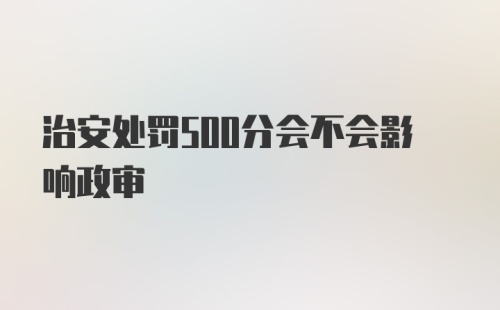 治安处罚500分会不会影响政审